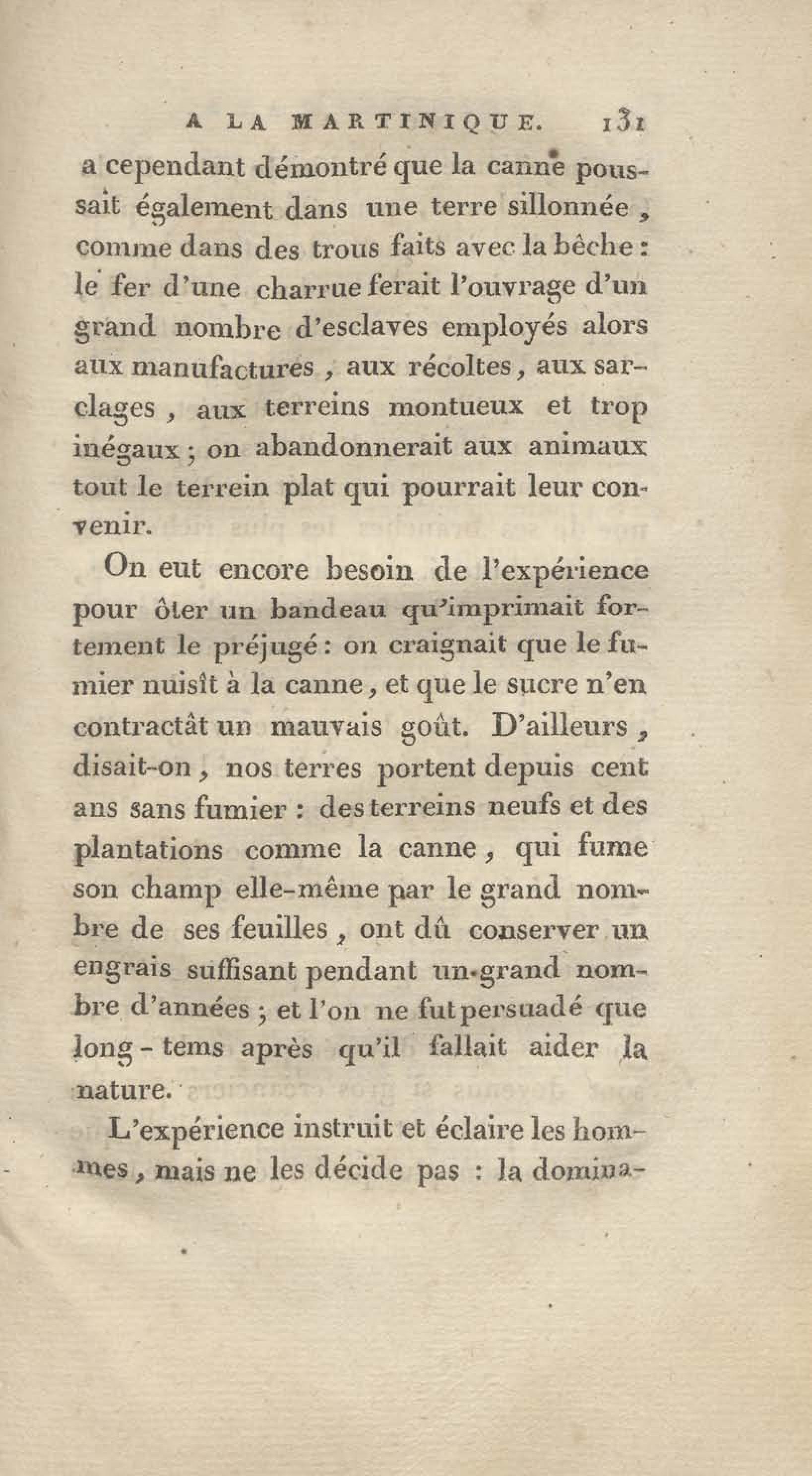 A LA MARTINIQUE. 131

a cependant démontré que la canne poussait également dans une terre sillonnée, comme dans des trous faits avec la bêche : le fer d'une charrue ferait l'ouvrage d'un grand nombre d'esclaves employés alors aux manufactures, aux récoltes, aux sarclages, aux terreins montueux et trop inégaux ; on abandonnerait aux animaux tout le terrein plat qui pourrait leur convenir.

On eut encore besoin de l'expérience pour ôter un bandeau qu'imprimait fortement le préjugé : on craignait que le fumier nuisît à la canne, et que le sucre n'en contractât un mauvais goût. D'ailleurs, disait-on, nos terres portent depuis cent ans sans fumier : des terreins neufs et des plantations comme la canne, qui fume son champ elle-même par le grand nombre de ses feuilles, ont dû conserver un engrais suffisant pendant un grand nombre d'années ; et l'on ne fut persuadé que long-tems après qu'il fallait aider la nature.

L'expérience instruit et éclaire les hommes, mais ne les décide pas : la domina-